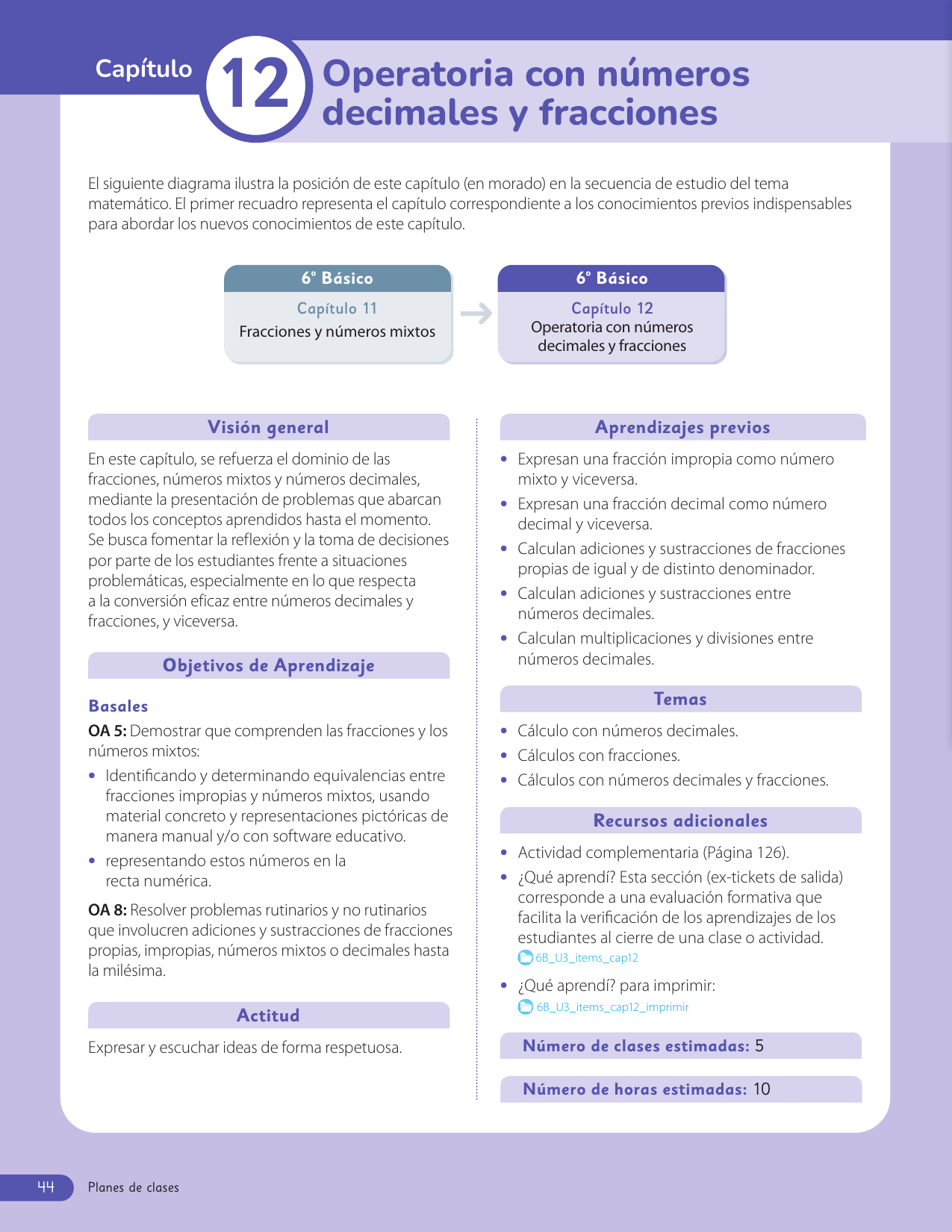 Capítulo 12 Operatoria con números decimales y fracciones

El siguiente diagrama ilustra la posición de este capítulo (en morado) en la secuencia de estudio del tema matemático. El primer recuadro representa el capítulo correspondiente a los conocimientos previos indispensables para abordar los nuevos conocimientos de este capítulo.

6° Básico
Capítulo 11
Fracciones y números mixtos

6° Básico
Capítulo 12
Operatoria con números decimales y fracciones

Visión general

En este capítulo, se refuerza el dominio de las fracciones, números mixtos y números decimales, mediante la presentación de problemas que abarcan todos los conceptos aprendidos hasta el momento. Se busca fomentar la reflexión y la toma de decisiones por parte de los estudiantes frente a situaciones problemáticas, especialmente en lo que respecta a la conversión eficaz entre números decimales y fracciones, y viceversa.

Objetivos de Aprendizaje

Basales

OA 5: Demostrar que comprenden las fracciones y los números mixtos:
• Identificando y determinando equivalencias entre fracciones impropias y números mixtos, usando material concreto y representaciones pictóricas de manera manual y/o con software educativo.
• representando estos números en la recta numérica.

OA 8: Resolver problemas rutinarios y no rutinarios que involucren adiciones y sustracciones de fracciones propias, impropias, números mixtos o decimales hasta la milésima.

Actitud

Expresar y escuchar ideas de forma respetuosa.

Aprendizajes previos

• Expresan una fracción impropia como número mixto y viceversa.
• Expresan una fracción decimal como número decimal y viceversa.
• Calculan adiciones y sustracciones de fracciones propias de igual y de distinto denominador.
• Calculan adiciones y sustracciones entre números decimales.
• Calculan multiplicaciones y divisiones entre números decimales.

Temas

• Cálculo con números decimales.
• Cálculos con fracciones.
• Cálculos con números decimales y fracciones.

Recursos adicionales

• Actividad complementaria (Página 126).
• ¿Qué aprendí? Esta sección (ex-tickets de salida) corresponde a una evaluación formativa que facilita la verificación de los aprendizajes de los estudiantes al cierre de una clase o actividad.
6B_U3_items_cap12
• ¿Qué aprendí? para imprimir:
6B_U3_items_cap12_imprimir

Número de clases estimadas: 5

Número de horas estimadas: 10

44 Planes de clases